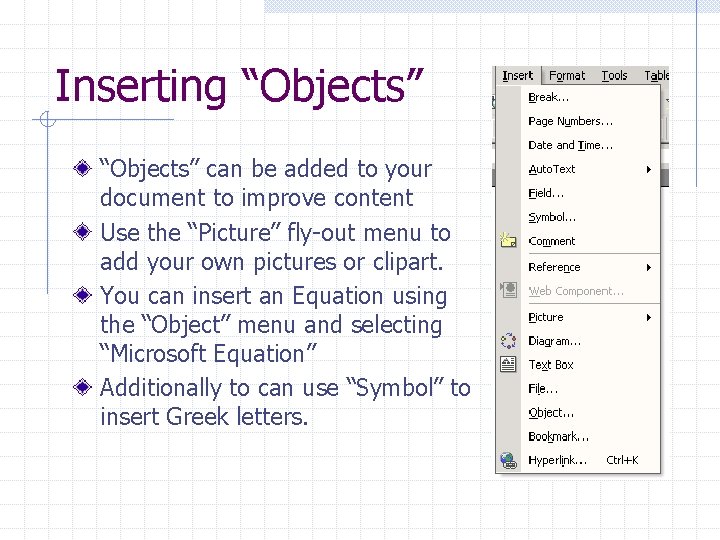 Inserting “Objects”

“Objects” can be added to your document to improve content

Use the “Picture” fly-out menu to add your own pictures or clipart.

You can insert an Equation using the “Object” menu and selecting “Microsoft Equation”

Additionally to can use “Symbol” to insert Greek letters.

Insert Format Tools Table

Break...
Page Numbers...
Date and Time...
AutoText
Field...
Symbol...
Comment
Reference
Web Component...
Picture
Diagram...
Text Box
File...
Object...
Bookmark...
Hyperlink... Ctrl+K